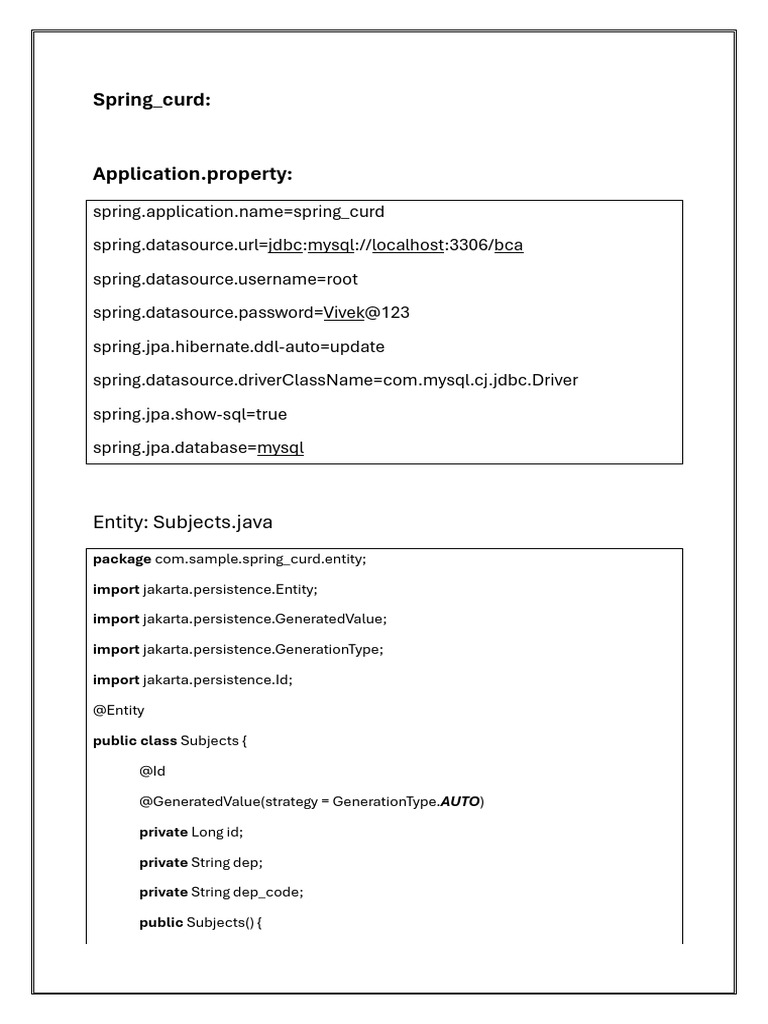 Spring_curd:

Application.property:

spring.application.name=spring_curd
spring.datasource.url=jdbc:mysql://localhost:3306/bca
spring.datasource.username=root
spring.datasource.password=Vivek@123
spring.jpa.hibernate.ddl-auto=update
spring.datasource.driverClassName=com.mysql.cj.jdbc.Driver
spring.jpa.show-sql=true
spring.jpa.database=mysql

Entity: Subjects.java

package com.sample.spring_curd.entity;
import jakarta.persistence.Entity;
import jakarta.persistence.GeneratedValue;
import jakarta.persistence.GenerationType;
import jakarta.persistence.Id;
@Entity
public class Subjects {
@Id
@GeneratedValue(strategy = GenerationType.AUTO)
private Long id;
private String dep;
private String dep_code;
public Subjects() {